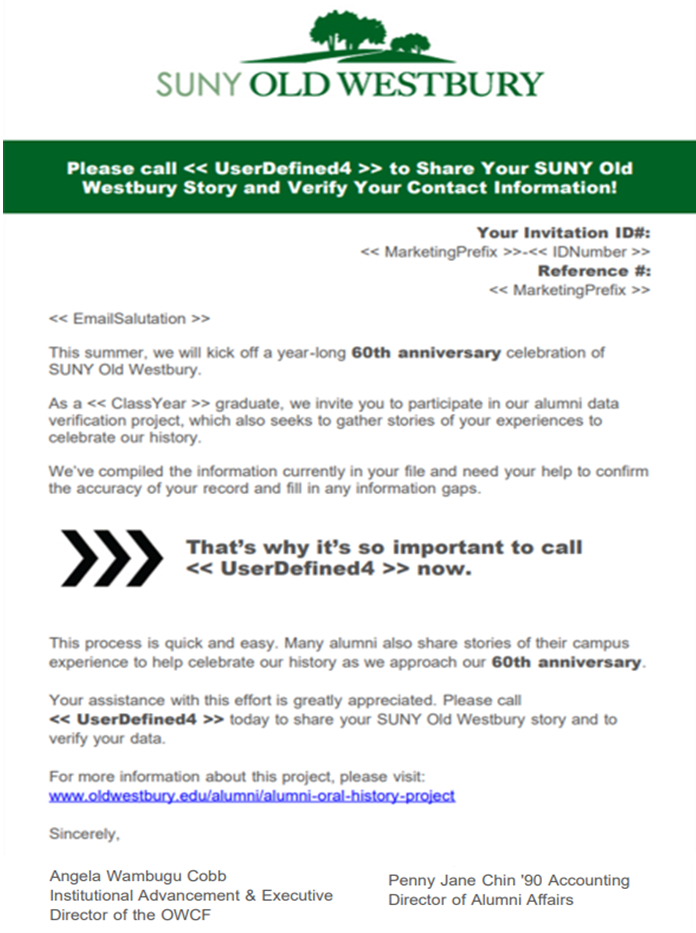 SUNY OLD WESTBURY

Please call << UserDefined4 >> to Share Your SUNY Old Westbury Story and Verify Your Contact Information!

Your Invitation ID#:
<< MarketingPrefix >>-<< IDNumber >>
Reference #:
<< MarketingPrefix >>

<< EmailSalutation >>

This summer, we will kick off a year-long 60th anniversary celebration of SUNY Old Westbury.

As a << ClassYear >> graduate, we invite you to participate in our alumni data verification project, which also seeks to gather stories of your experiences to celebrate our history.

We've compiled the information currently in your file and need your help to confirm the accuracy of your record and fill in any information gaps.

That's why it's so important to call << UserDefined4 >> now.

This process is quick and easy. Many alumni also share stories of their campus experience to help celebrate our history as we approach our 60th anniversary.

Your assistance with this effort is greatly appreciated. Please call << UserDefined4 >> today to share your SUNY Old Westbury story and to verify your data.

For more information about this project, please visit:
www.oldwestbury.edu/alumni/alumni-oral-history-project

Sincerely,

Angela Wambugu Cobb
Institutional Advancement & Executive Director of the OWCF

Penny Jane Chin '90 Accounting
Director of Alumni Affairs